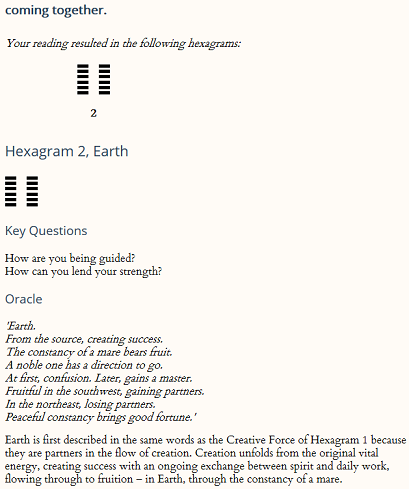 coming together.

Your reading resulted in the following hexagrams:

2

Hexagram 2, Earth

Key Questions

How are you being guided?
How can you lend your strength?

Oracle

'Earth.
From the source, creating success.
The constancy of a mare bears fruit.
A noble one has a direction to go.
At first, confusion. Later, gains a master.
Fruitful in the southwest, gaining partners.
In the northeast, losing partners.
Peaceful constancy brings good fortune.'

Earth is first described in the same words as the Creative Force of Hexagram 1 because they are partners in the flow of creation. Creation unfolds from the original vital energy, creating success with an ongoing exchange between spirit and daily work, flowing through to fruition – in Earth, through the constancy of a mare.